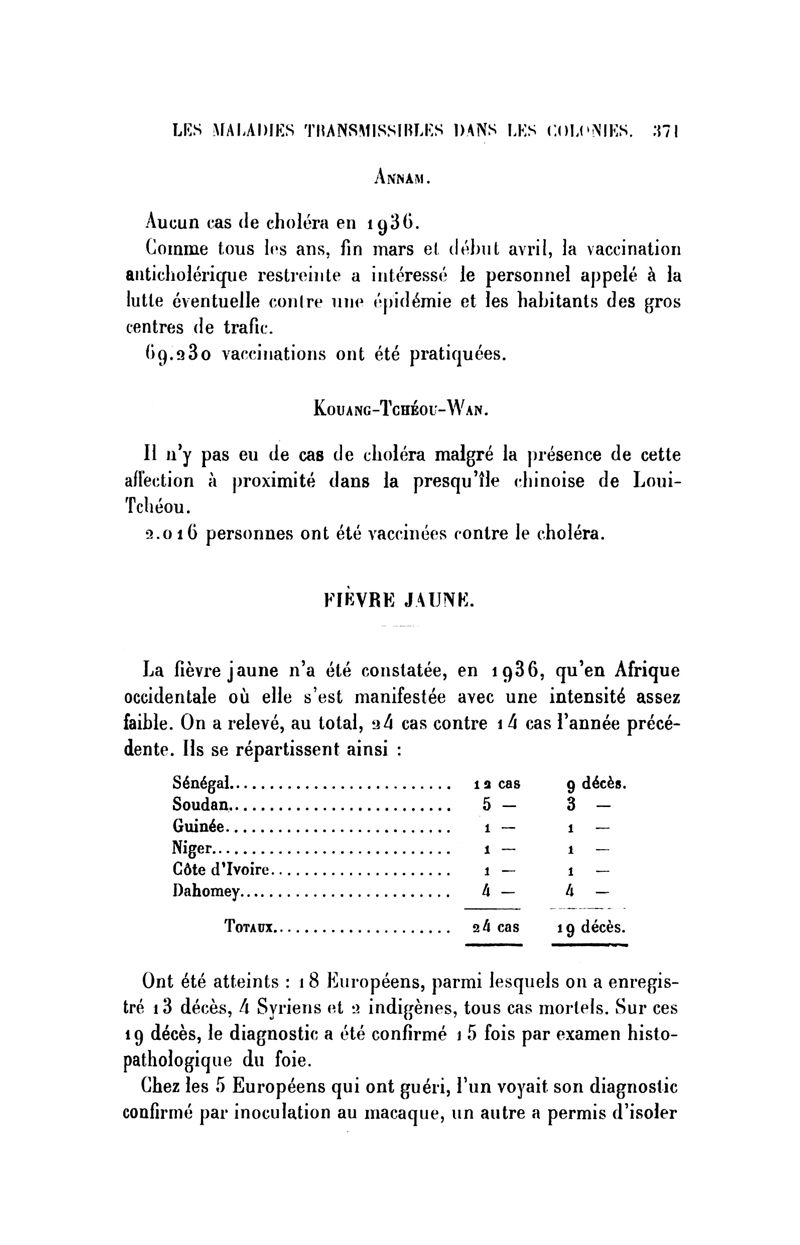 LES MALADIES TRANSMISSIBLES DANS LES COLONIES. 371

ANNAM.

Aucun cas de choléra en 1936.

Comme tous les ans, fin mars et début avril, la vaccination anticholérique restreinte a intéressé le personnel appelé à la lutte éventuelle contre une épidémie et les habitants des gros centres de trafic.

69.230 vaccinations ont été pratiquées.

KOUANG-TCHÉOU-WAN.

Il n'y pas eu de cas de choléra malgré la présence de cette affection à proximité dans la presqu'île chinoise de Loui-Tchéou.

2.016 personnes ont été vaccinées contre le choléra.

FIÈVRE JAUNE.

La fièvre jaune n'a été constatée, en 1936, qu'en Afrique occidentale où elle s'est manifestée avec une intensité assez faible. On a relevé, au total, 24 cas contre 14 cas l'année précédente. Ils se répartissent ainsi :

| | | |
|---|---|---|
| Sénégal | 12 cas | 9 décès. |
| Soudan | 5 — | 3 — |
| Guinée | 1 — | 1 — |
| Niger | 1 — | 1 — |
| Côte d'Ivoire | 1 — | 1 — |
| Dahomey | 4 — | 4 — |
| TOTAUX | 24 cas | 19 décès. |

Ont été atteints : 18 Européens, parmi lesquels on a enregistré 13 décès, 4 Syriens et 2 indigènes, tous cas mortels. Sur ces 19 décès, le diagnostic a été confirmé 15 fois par examen histopathologique du foie.

Chez les 5 Européens qui ont guéri, l'un voyait son diagnostic confirmé par inoculation au macaque, un autre a permis d'isoler